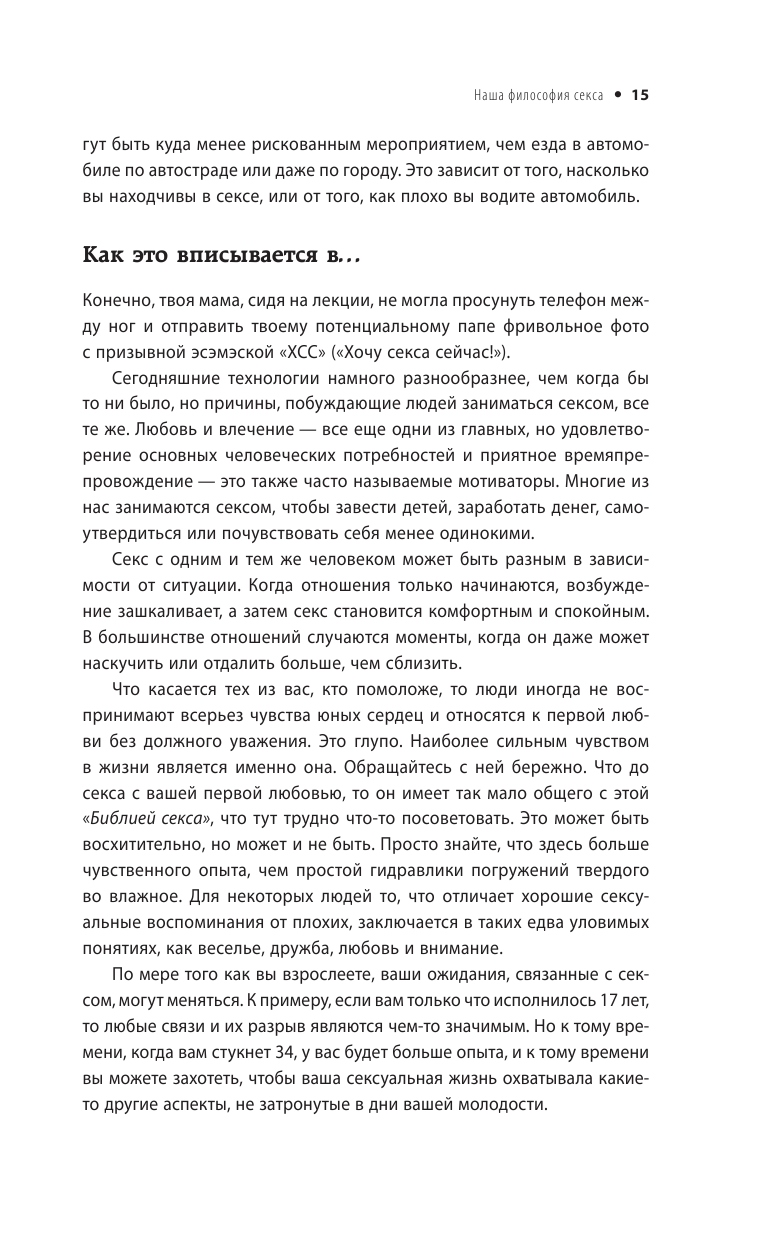 Наша философия секса • 15

гут быть куда менее рискованным мероприятием, чем езда в автомобиле по автостраде или даже по городу. Это зависит от того, насколько вы находчивы в сексе, или от того, как плохо вы водите автомобиль.

Как это вписывается в...

Конечно, твоя мама, сидя на лекции, не могла просунуть телефон между ног и отправить твоему потенциальному папе фривольное фото с призывной эсэмэской «ХСС» («Хочу секса сейчас!»).

Сегодняшние технологии намного разнообразнее, чем когда бы то ни было, но причины, побуждающие людей заниматься сексом, все те же. Любовь и влечение — все еще одни из главных, но удовлетворение основных человеческих потребностей и приятное времяпрепровождение — это также часто называемые мотиваторы. Многие из нас занимаются сексом, чтобы завести детей, заработать денег, самоутвердиться или почувствовать себя менее одинокими.

Секс с одним и тем же человеком может быть разным в зависимости от ситуации. Когда отношения только начинаются, возбуждение зашкаливает, а затем секс становится комфортным и спокойным. В большинстве отношений случаются моменты, когда он даже может наскучить или отдалить больше, чем сблизить.

Что касается тех из вас, кто помоложе, то люди иногда не воспринимают всерьез чувства юных сердец и относятся к первой любви без должного уважения. Это глупо. Наиболее сильным чувством в жизни является именно она. Обращайтесь с ней бережно. Что до секса с вашей первой любовью, то он имеет так мало общего с этой «Библией секса», что тут трудно что-то посоветовать. Это может быть восхитительно, но может и не быть. Просто знайте, что здесь больше чувственного опыта, чем простой гидравлики погружений твердого во влажное. Для некоторых людей то, что отличает хорошие сексуальные воспоминания от плохих, заключается в таких едва уловимых понятиях, как веселье, дружба, любовь и внимание.

По мере того как вы взрослеете, ваши ожидания, связанные с сексом, могут меняться. К примеру, если вам только что исполнилось 17 лет, то любые связи и их разрыв являются чем-то значимым. Но к тому времени, когда вам стукнет 34, у вас будет больше опыта, и к тому времени вы можете захотеть, чтобы ваша сексуальная жизнь охватывала какие-то другие аспекты, не затронутые в дни вашей молодости.